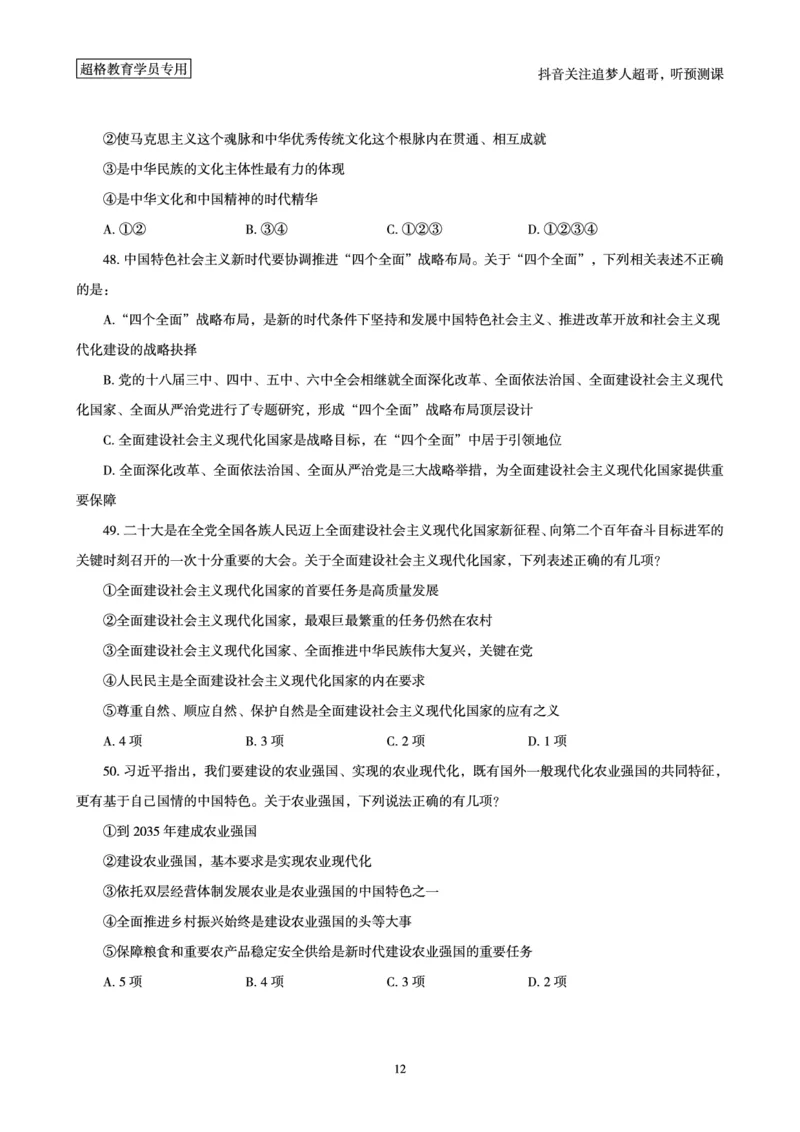 超格教育学员专用

抖音关注追梦人超哥，听预测课

②使马克思主义这个魂脉和中华优秀传统文化这个根脉内在贯通、相互成就

③是中华民族的文化主体性最有力的体现

④是中华文化和中国精神的时代精华

A. ①②　　B. ③④　　C. ①②③　　D. ①②③④

48. 中国特色社会主义新时代要协调推进“四个全面”战略布局。关于“四个全面”，下列相关表述不正确的是：

A. “四个全面”战略布局，是新的时代条件下坚持和发展中国特色社会主义、推进改革开放和社会主义现代化建设的战略抉择

B. 党的十八届三中、四中、五中、六中全会相继就全面深化改革、全面依法治国、全面建设社会主义现代化国家、全面从严治党进行了专题研究，形成“四个全面”战略布局顶层设计

C. 全面建设社会主义现代化国家是战略目标，在“四个全面”中居于引领地位

D. 全面深化改革、全面依法治国、全面从严治党是三大战略举措，为全面建设社会主义现代化国家提供重要保障

49. 二十大是在全党全国各族人民迈上全面建设社会主义现代化国家新征程、向第二个百年奋斗目标进军的关键时刻召开的一次十分重要的大会。关于全面建设社会主义现代化国家，下列表述正确的有几项？

①全面建设社会主义现代化国家的首要任务是高质量发展

②全面建设社会主义现代化国家，最艰巨最繁重的任务仍然在农村

③全面建设社会主义现代化国家、全面推进中华民族伟大复兴，关键在党

④人民民主是全面建设社会主义现代化国家的内在要求

⑤尊重自然、顺应自然、保护自然是全面建设社会主义现代化国家的应有之义

A. 4 项　　B. 3 项　　C. 2 项　　D. 1 项

50. 习近平指出，我们要建设的农业强国、实现的农业现代化，既有国外一般现代化农业强国的共同特征，更有基于自己国情的中国特色。关于农业强国，下列说法正确的有几项？

①到 2035 年建成农业强国

②建设农业强国，基本要求是实现农业现代化

③依托双层经营体制发展农业是农业强国的中国特色之一

④全面推进乡村振兴始终是建设农业强国的头等大事

⑤保障粮食和重要农产品稳定安全供给是新时代建设农业强国的重要任务

A. 5 项　　B. 4 项　　C. 3 项　　D. 2 项

12